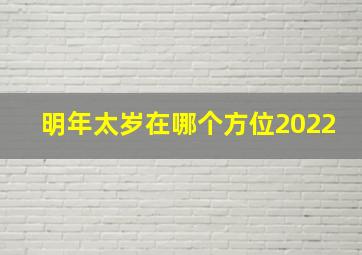 明年太岁在哪个方位2022